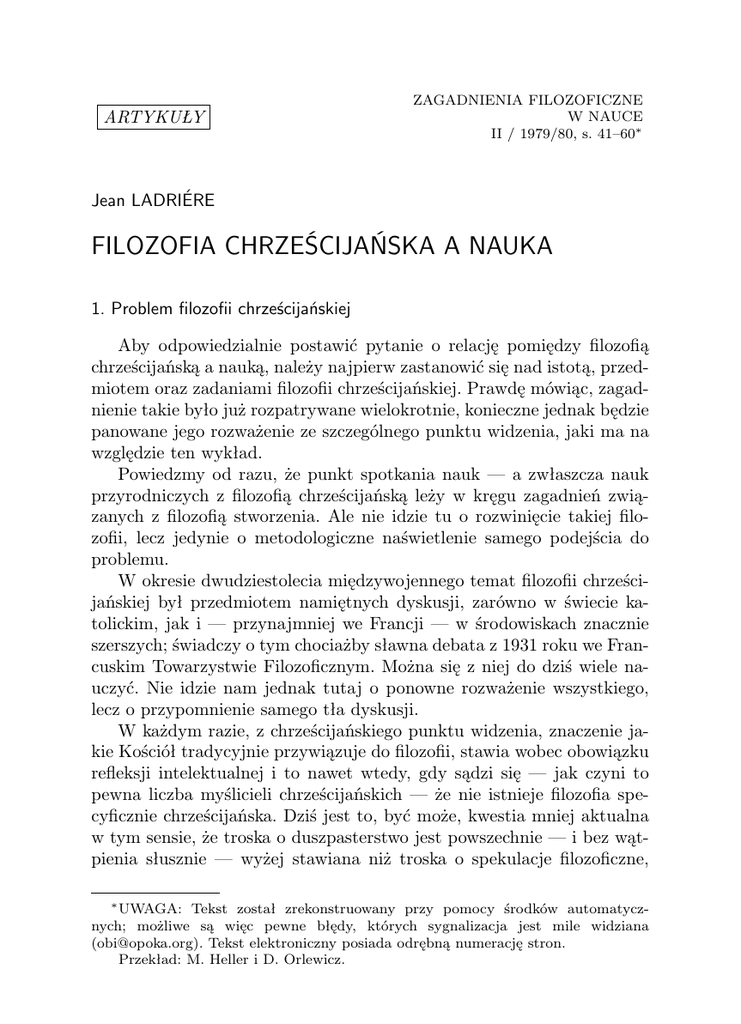 ARTYKUŁY

ZAGADNIENIA FILOZOFICZNE
W NAUCE
II / 1979/80, s. 41–60*

Jean LADRIÉRE

FILOZOFIA CHRZEŚCIJAŃSKA A NAUKA

1. Problem filozofii chrześcijańskiej

Aby odpowiedzialnie postawić pytanie o relację pomiędzy filozofią chrześcijańską a nauką, należy najpierw zastanowić się nad istotą, przedmiotem oraz zadaniami filozofii chrześcijańskiej. Prawdę mówiąc, zagadnienie takie było już rozpatrywane wielokrotnie, konieczne jednak będzie panowane jego rozważenie ze szczególnego punktu widzenia, jaki ma na względzie ten wykład.

Powiedzmy od razu, że punkt spotkania nauk — a zwłaszcza nauk przyrodniczych z filozofią chrześcijańską leży w kręgu zagadnień związanych z filozofią stworzenia. Ale nie idzie tu o rozwinięcie takiej filozofii, lecz jedynie o metodologiczne naświetlenie samego podejścia do problemu.

W okresie dwudziestolecia międzywojennego temat filozofii chrześcijańskiej był przedmiotem namiętnych dyskusji, zarówno w świecie katolickim, jak i — przynajmniej we Francji — w środowiskach znacznie szerszych; świadczy o tym chociażby sławna debata z 1931 roku we Francuskim Towarzystwie Filozoficznym. Można się z niej do dziś wiele nauczyć. Nie idzie nam jednak tutaj o ponowne rozważenie wszystkiego, lecz o przypomnienie samego tła dyskusji.

W każdym razie, z chrześcijańskiego punktu widzenia, znaczenie jakie Kościół tradycyjnie przywiązuje do filozofii, stawia wobec obowiązku refleksji intelektualnej i to nawet wtedy, gdy sądzi się — jak czyni to pewna liczba myślicieli chrześcijańskich — że nie istnieje filozofia specyficznie chrześcijańska. Dziś jest to, być może, kwestia mniej aktualna w tym sensie, że troska o duszpasterstwo jest powszechnie — i bez wątpienia słusznie — wyżej stawiana niż troska o spekulacje filozoficzne,

*UWAGA: Tekst został zrekonstruowany przy pomocy środków automatycznych; możliwe są więc pewne błędy, których sygnalizacja jest mile widziana (obi@opoka.org). Tekst elektroniczny posiada odrębną numerację stron.
Przekład: M. Heller i D. Orlewicz.